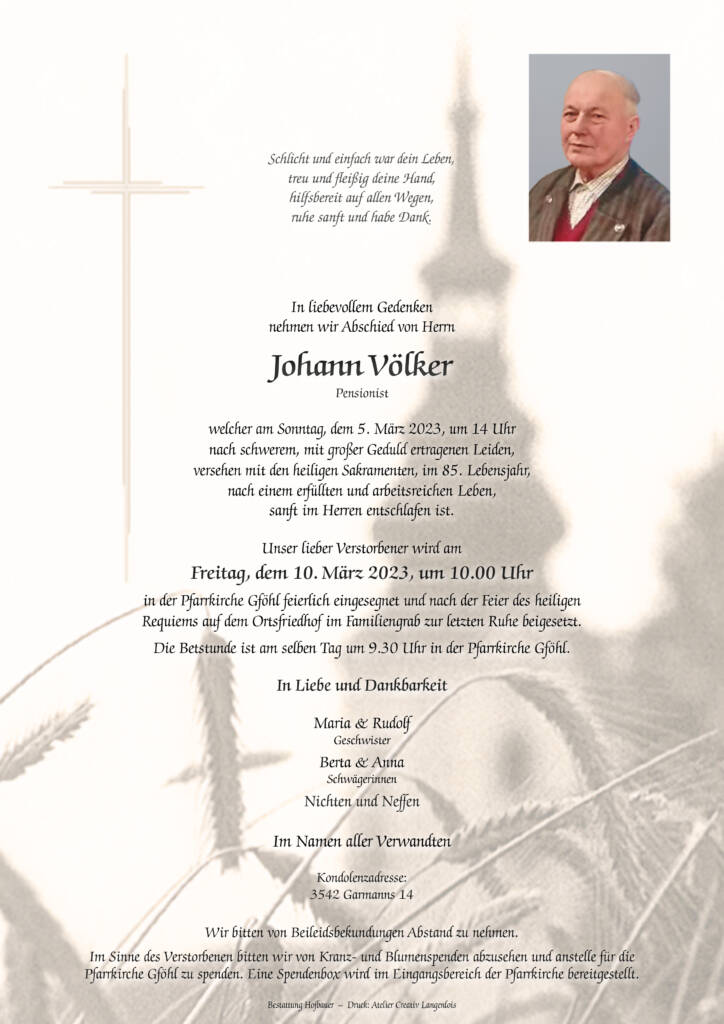 Schlicht und einfach war dein Leben,
treu und fleißig deine Hand,
hilfsbereit auf allen Wegen,
ruhe sanft und habe Dank.

In liebevollem Gedenken
nehmen wir Abschied von Herrn

Johann Völker
Pensionist

welcher am Sonntag, dem 5. März 2023, um 14 Uhr nach schwerem, mit großer Geduld ertragenen Leiden, versehen mit den heiligen Sakramenten, im 85. Lebensjahr, nach einem erfüllten und arbeitsreichen Leben, sanft im Herren entschlafen ist.

Unser lieber Verstorbener wird am
Freitag, dem 10. März 2023, um 10.00 Uhr
in der Pfarrkirche Gföhl feierlich eingesegnet und nach der Feier des heiligen Requiems auf dem Ortsfriedhof im Familiengrab zur letzten Ruhe beigesetzt.

Die Betstunde ist am selben Tag um 9.30 Uhr in der Pfarrkirche Gföhl.

In Liebe und Dankbarkeit

Maria & Rudolf
Geschwister

Berta & Anna
Schwägerinnen

Nichten und Neffen

Im Namen aller Verwandten

Kondolenzadresse:
3542 Garmanns 14

Wir bitten von Beileidsbekundungen Abstand zu nehmen.

Im Sinne des Verstorbenen bitten wir von Kranz- und Blumenspenden abzusehen und anstelle für die Pfarrkirche Gföhl zu spenden. Eine Spendenbox wird im Eingangsbereich der Pfarrkirche bereitgestellt.

Bestattung Hofbauer – Druck: Atelier Creativ Langenlois